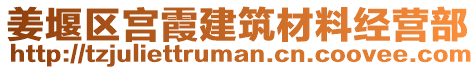 姜堰区宫霞建筑材料经营部
http://tzjuliettruman.cn.coovee.com